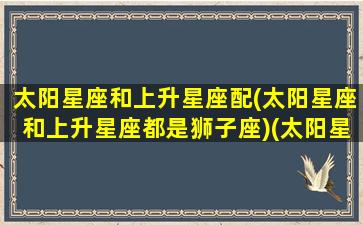 太阳星座和上升星座配(太阳星座和上升星座都是狮子座)(太阳星